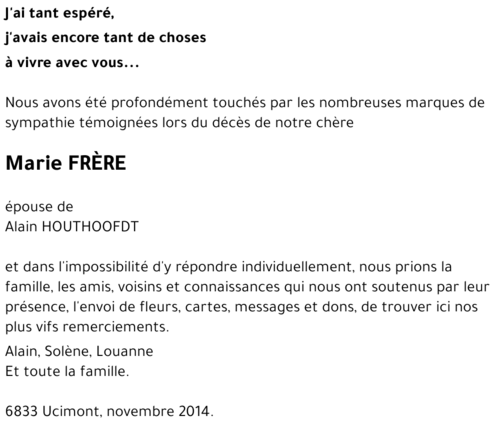 J'ai tant espéré,
j'avais encore tant de choses
à vivre avec vous...

Nous avons été profondément touchés par les nombreuses marques de sympathie témoignées lors du décès de notre chère

Marie FRÈRE

épouse de
Alain HOUTHOOFDT

et dans l'impossibilité d'y répondre individuellement, nous prions la famille, les amis, voisins et connaissances qui nous ont soutenus par leur présence, l'envoi de fleurs, cartes, messages et dons, de trouver ici nos plus vifs remerciements.

Alain, Solène, Louanne
Et toute la famille.

6833 Ucimont, novembre 2014.